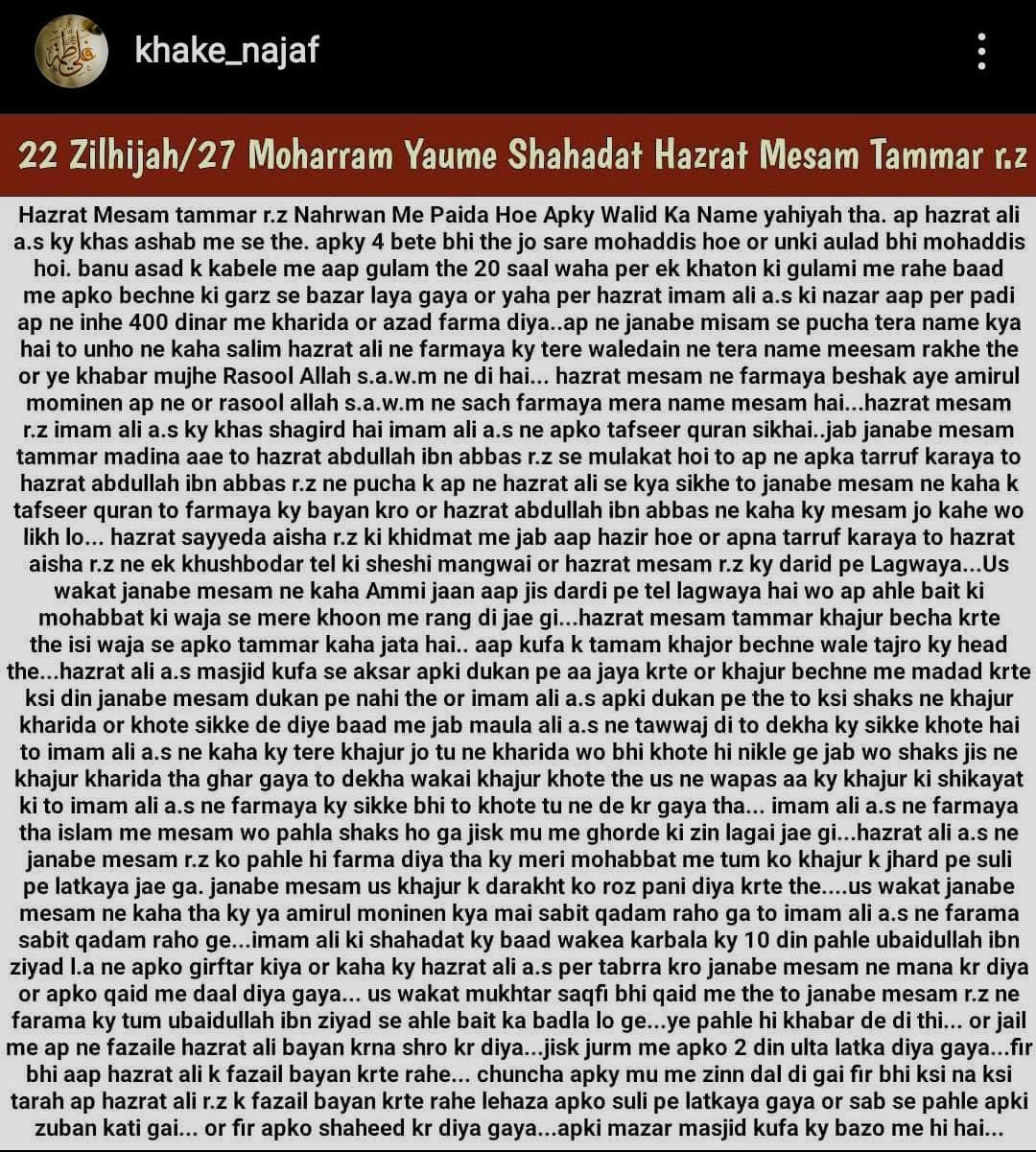 khake_najaf

22 Zilhijah/27 Moharram Yaume Shahadat Hazrat Mesam Tammar r.z

Hazrat Mesam tammar r.z Nahrwan Me Paida Hoe Apky Walid Ka Name yahiyah tha. ap hazrat ali a.s ky khas ashab me se the. apky 4 bete bhi the jo sare mohaddis hoe or unki aulad bhi mohaddis hoi. banu asad k kabele me aap gulam the 20 saal waha per ek khaton ki gulami me rahe baad me apko bechne ki garz se bazar laya gaya or yaha per hazrat imam ali a.s ki nazar aap per padi ap ne inhe 400 dinar me kharida or azad farma diya..ap ne janabe misam se pucha tera name kya hai to unho ne kaha salim hazrat ali ne farmaya ky tere waledain ne tera name meesam rakhe the or ye khabar mujhe Rasool Allah s.a.w.m ne di hai... hazrat mesam ne farmaya beshak aye amirul mominen ap ne or rasool allah s.a.w.m ne sach farmaya mera name mesam hai...hazrat mesam r.z imam ali a.s ky khas shagird hai imam ali a.s ne apko tafseer quran sikhai..jab janabe mesam tammar madina aae to hazrat abdullah ibn abbas r.z se mulakat hoi to ap ne apka tarruf karaya to hazrat abdullah ibn abbas r.z ne pucha k ap ne hazrat ali se kya sikhe to janabe mesam ne kaha k tafseer quran to farmaya ky bayan kro or hazrat abdullah ibn abbas ne kaha ky mesam jo kahe wo likh lo... hazrat sayyeda aisha r.z ki khidmat me jab aap hazir hoe or apna tarruf karaya to hazrat aisha r.z ne ek khushbodar tel ki sheshi mangwai or hazrat mesam r.z ky darid pe Lagwaya...Us wakat janabe mesam ne kaha Ammi jaan aap jis dardi pe tel lagwaya hai wo ap ahle bait ki mohabbat ki waja se mere khoon me rang di jae gi...hazrat mesam tammar khajur becha krte the isi waja se apko tammar kaha jata hai.. aap kufa k tamam khajor bechne wale tajro ky head the...hazrat ali a.s masjid kufa se aksar apki dukan pe aa jaya krte or khajur bechne me madad krte ksi din janabe mesam dukan pe nahi the or imam ali a.s apki dukan pe the to ksi shaks ne khajur kharida or khote sikke de diye baad me jab maula ali a.s ne tawwaj di to dekha ky sikke khote hai to imam ali a.s ne kaha ky tere khajur jo tu ne kharida wo bhi khote hi nikle ge jab wo shaks jis ne khajur kharida tha ghar gaya to dekha wakai khajur khote the us ne wapas aa ky khajur ki shikayat ki to imam ali a.s ne farmaya ky sikke bhi to khote tu ne de kr gaya tha... imam ali a.s ne farmaya tha islam me mesam wo pahla shaks ho ga jisk mu me ghorde ki zin lagai jae gi...hazrat ali a.s ne janabe mesam r.z ko pahle hi farma diya tha ky meri mohabbat me tum ko khajur k jhard pe suli pe latkaya jae ga. janabe mesam us khajur k darakht ko roz pani diya krte the....us wakat janabe mesam ne kaha tha ky ya amirul moninen kya mai sabit qadam raho ga to imam ali a.s ne farama sabit qadam raho ge...imam ali ki shahadat ky baad wakea karbala ky 10 din pahle ubaidullah ibn ziyad l.a ne apko girftar kiya or kaha ky hazrat ali a.s per tabrra kro janabe mesam ne mana kr diya or apko qaid me daal diya gaya... us wakat mukhtar saqfi bhi qaid me the to janabe mesam r.z ne farama ky tum ubaidullah ibn ziyad se ahle bait ka badla lo ge...ye pahle hi khabar de di thi... or jail me ap ne fazaile hazrat ali bayan krna shro kr diya...jisk jurm me apko 2 din ulta latka diya gaya...fir bhi aap hazrat ali k fazail bayan krte rahe... chuncha apky mu me zinn dal di gai fir bhi ksi na ksi tarah ap hazrat ali r.z k fazail bayan krte rahe lehaza apko suli pe latkaya gaya or sab se pahle apki zuban kati gai... or fir apko shaheed kr diya gaya...apki mazar masjid kufa ky bazo me hi hai...